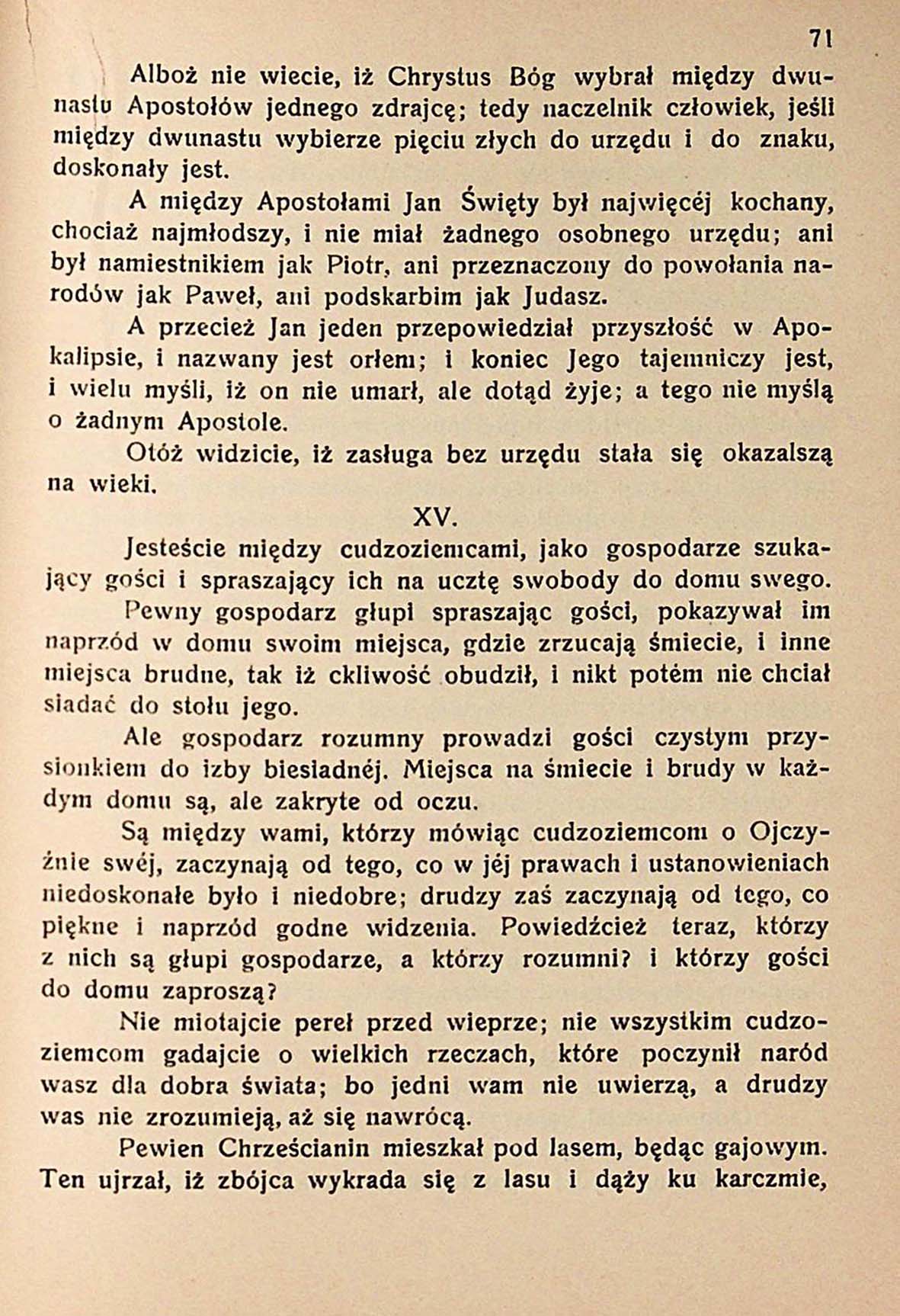 71

Alboż nie wiecie, iż Chrystus Bóg wybrał między dwunastu Apostołów jednego zdrajcę; tedy naczelnik człowiek, jeśli między dwunastu wybierze pięciu złych do urzędu i do znaku, doskonały jest.

A między Apostołami Jan Święty był najwięcéj kochany, chociaż najmłodszy, i nie miał żadnego osobnego urzędu; ani był namiestnikiem jak Piotr, ani przeznaczony do powołania narodów jak Paweł, ani podskarbim jak Judasz.

A przecież Jan jeden przepowiedział przyszłość w Apokalipsie, i nazwany jest orłem; i koniec Jego tajemniczy jest, i wielu myśli, iż on nie umarł, ale dotąd żyje; a tego nie myślą o żadnym Apostole.

Otóż widzicie, iż zasługa bez urzędu stała się okazalszą na wieki.

XV.

Jesteście między cudzoziemcami, jako gospodarze szukający gości i spraszający ich na ucztę swobody do domu swego.

Pewny gospodarz głupi spraszając gości, pokazywał im naprzód w domu swoim miejsca, gdzie zrzucają śmiecie, i inne miejsca brudne, tak iż ckliwość obudził, i nikt potém nie chciał siadać do stołu jego.

Ale gospodarz rozumny prowadzi gości czystym przysionkiem do izby biesiadnéj. Miejsca na śmiecie i brudy w każdym domu są, ale zakryte od oczu.

Są między wami, którzy mówiąc cudzoziemcom o Ojczyźnie swéj, zaczynają od tego, co w jéj prawach i ustanowieniach niedoskonałe było i niedobre; drudzy zaś zaczynają od tego, co piękne i naprzód godne widzenia. Powiedźcież teraz, którzy z nich są głupi gospodarze, a którzy rozumni? i którzy gości do domu zaproszą?

Nie miotajcie pereł przed wieprze; nie wszystkim cudzoziemcom gadajcie o wielkich rzeczach, które poczynił naród wasz dla dobra świata; bo jedni wam nie uwierzą, a drudzy was nie zrozumieją, aż się nawrócą.

Pewien Chrześcianin mieszkał pod lasem, będąc gajowym. Ten ujrzał, iż zbójca wykrada się z lasu i dąży ku karczmie,